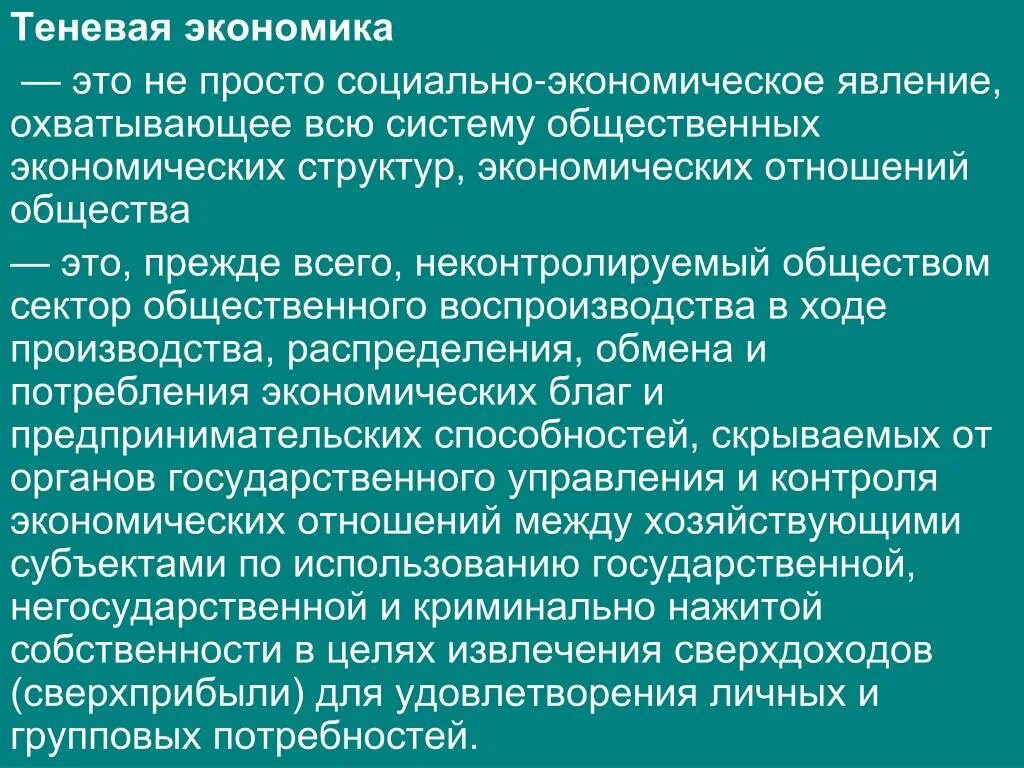 Теневая экономика

— это не просто социально-экономическое явление, охватывающее всю систему общественных экономических структур, экономических отношений общества

— это, прежде всего, неконтролируемый обществом сектор общественного воспроизводства в ходе производства, распределения, обмена и потребления экономических благ и предпринимательских способностей, скрываемых от органов государственного управления и контроля экономических отношений между хозяйствующими субъектами по использованию государственной, негосударственной и криминально нажитой собственности в целях извлечения сверхдоходов (сверхприбыли) для удовлетворения личных и групповых потребностей.